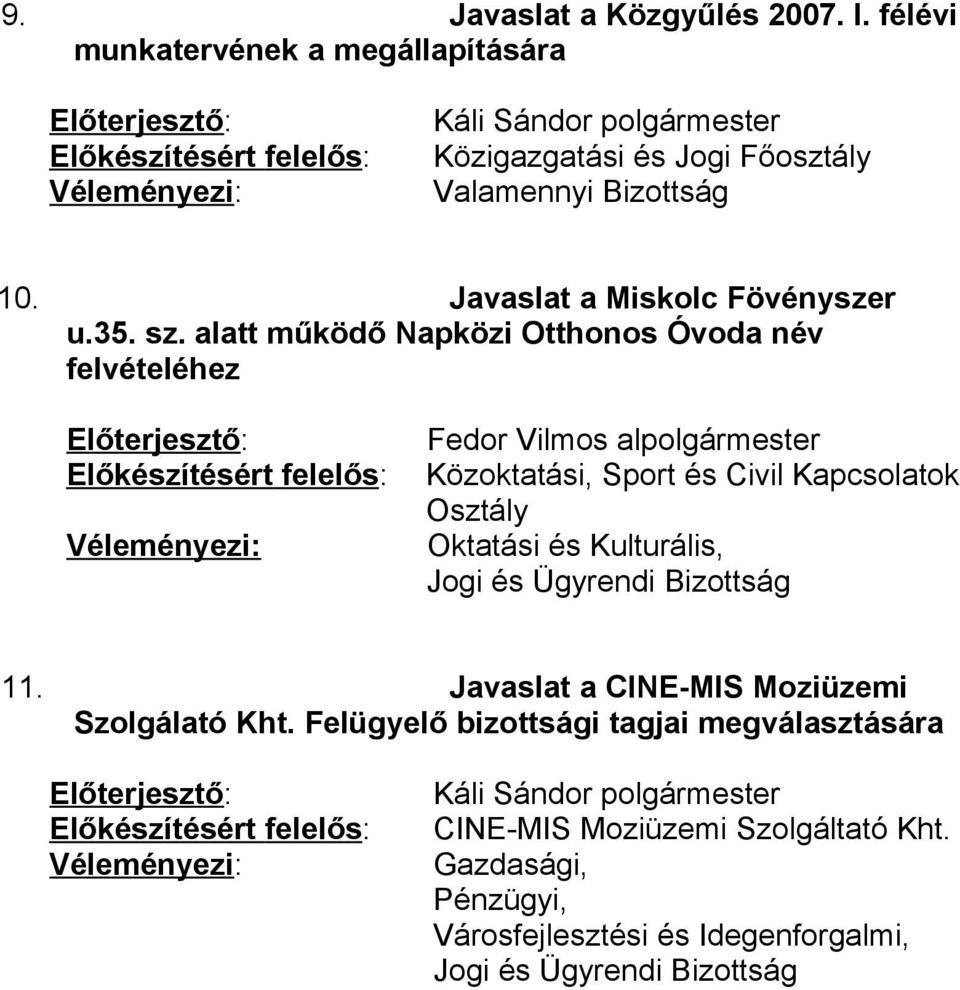 9. Javaslat a Közgyűlés 2007. I. félévi munkatervének a megállapítására

Előterjesztő: Káli Sándor polgármester
Előkészítésért felelős: Közigazgatási és Jogi Főosztály
Véleményezi: Valamennyi Bizottság

10. Javaslat a Miskolc Fövényszer u.35. sz. alatt működő Napközi Otthonos Óvoda név felvételéhez

Előterjesztő: Fedor Vilmos alpolgármester
Előkészítésért felelős: Közoktatási, Sport és Civil Kapcsolatok Osztály
Véleményezi: Oktatási és Kulturális, Jogi és Ügyrendi Bizottság

11. Javaslat a CINE-MIS Moziüzemi Szolgálató Kht. Felügyelő bizottsági tagjai megválasztására

Előterjesztő: Káli Sándor polgármester
Előkészítésért felelős: CINE-MIS Moziüzemi Szolgáltató Kht.
Véleményezi: Gazdasági, Pénzügyi, Városfejlesztési és Idegenforgalmi, Jogi és Ügyrendi Bizottság